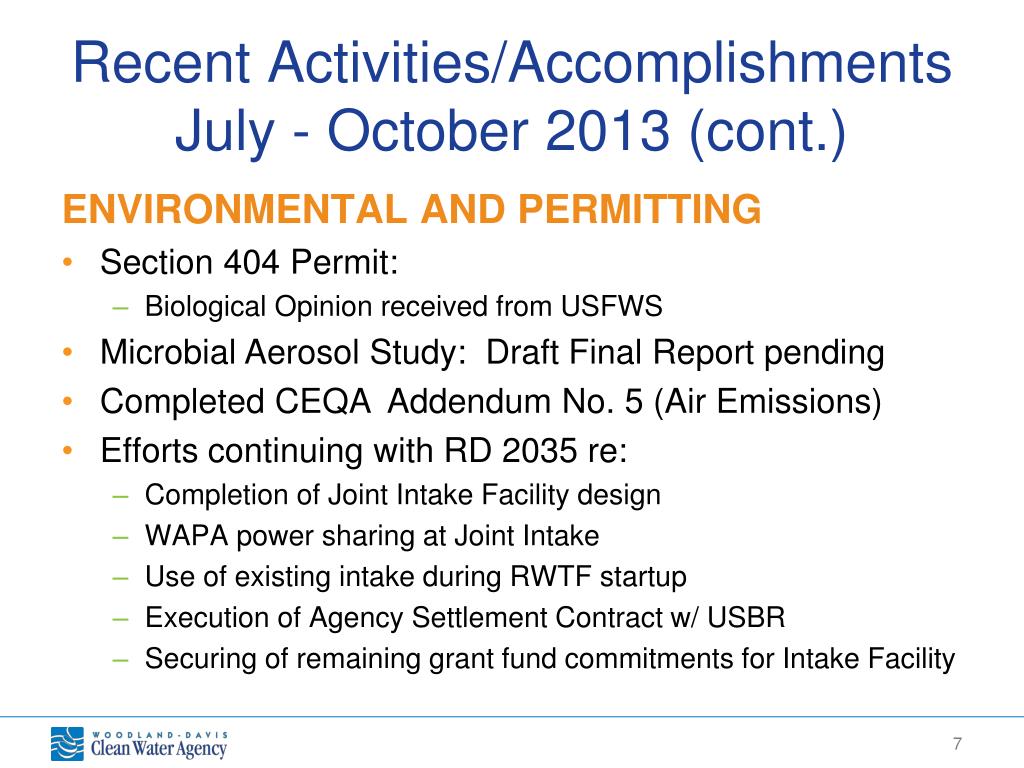 Recent Activities/Accomplishments July - October 2013 (cont.)

ENVIRONMENTAL AND PERMITTING

• Section 404 Permit:
  – Biological Opinion received from USFWS
• Microbial Aerosol Study: Draft Final Report pending
• Completed CEQA Addendum No. 5 (Air Emissions)
• Efforts continuing with RD 2035 re:
  – Completion of Joint Intake Facility design
  – WAPA power sharing at Joint Intake
  – Use of existing intake during RWTF startup
  – Execution of Agency Settlement Contract w/ USBR
  – Securing of remaining grant fund commitments for Intake Facility

WOODLAND-DAVIS Clean Water Agency

7